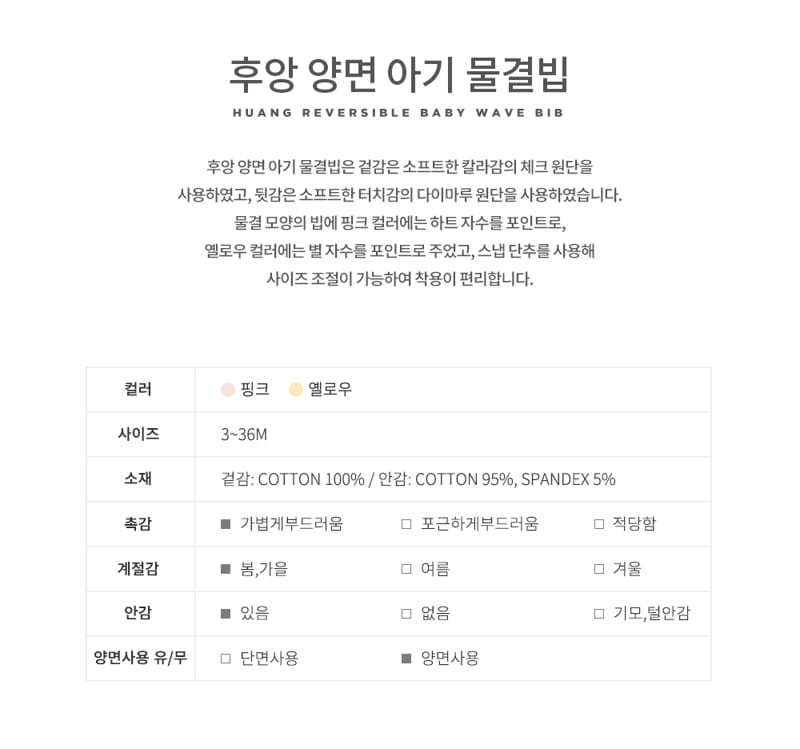 후앙 양면 아기 물결빕

HUANG REVERSIBLE BABY WAVE BIB

후앙 양면 아기 물결빕은 겉감은 소프트한 칼라감의 체크 원단을 사용하였고, 뒷감은 소프트한 터치감의 다이마루 원단을 사용하였습니다. 물결 모양의 빕에 핑크 컬러에는 하트 자수를 포인트로, 옐로우 컬러에는 별 자수를 포인트로 주었고, 스냅 단추를 사용해 사이즈 조절이 가능하여 착용이 편리합니다.

| 컬러 | 핑크 옐로우 | | |
|---|---|---|---|
| 사이즈 | 3~36M | | |
| 소재 | 겉감: COTTON 100% / 안감: COTTON 95%, SPANDEX 5% | | |
| 촉감 | ■ 가볍게부드러움 | □ 포근하게부드러움 | □ 적당함 |
| 계절감 | ■ 봄,가을 | □ 여름 | □ 겨울 |
| 안감 | ■ 있음 | □ 없음 | □ 기모,털안감 |
| 양면사용 유/무 | □ 단면사용 | ■ 양면사용 | |